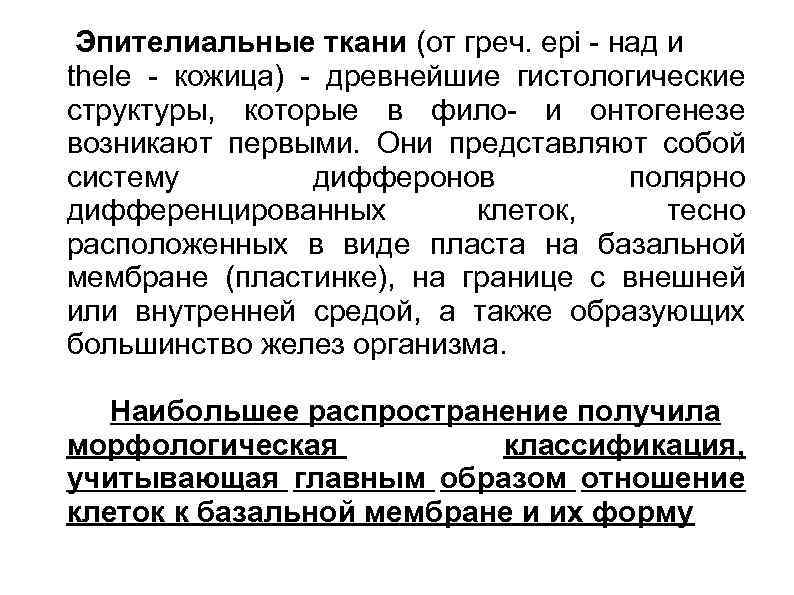 Эпителиальные ткани (от греч. epi - над и thele - кожица) - древнейшие гистологические структуры, которые в фило- и онтогенезе возникают первыми. Они представляют собой систему дифферонов полярно дифференцированных клеток, тесно расположенных в виде пласта на базальной мембране (пластинке), на границе с внешней или внутренней средой, а также образующих большинство желез организма.

Наибольшее распространение получила морфологическая классификация, учитывающая главным образом отношение клеток к базальной мембране и их форму